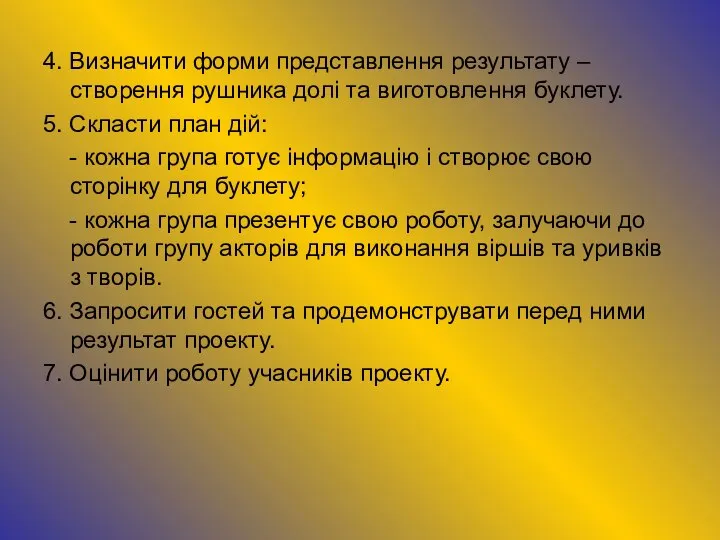 4. Визначити форми представлення результату – створення рушника долі та виготовлення буклету.

5. Скласти план дій:

- кожна група готує інформацію і створює свою сторінку для буклету;

- кожна група презентує свою роботу, залучаючи до роботи групу акторів для виконання віршів та уривків з творів.

6. Запросити гостей та продемонструвати перед ними результат проекту.

7. Оцінити роботу учасників проекту.